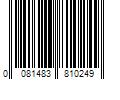 0 081483 810249